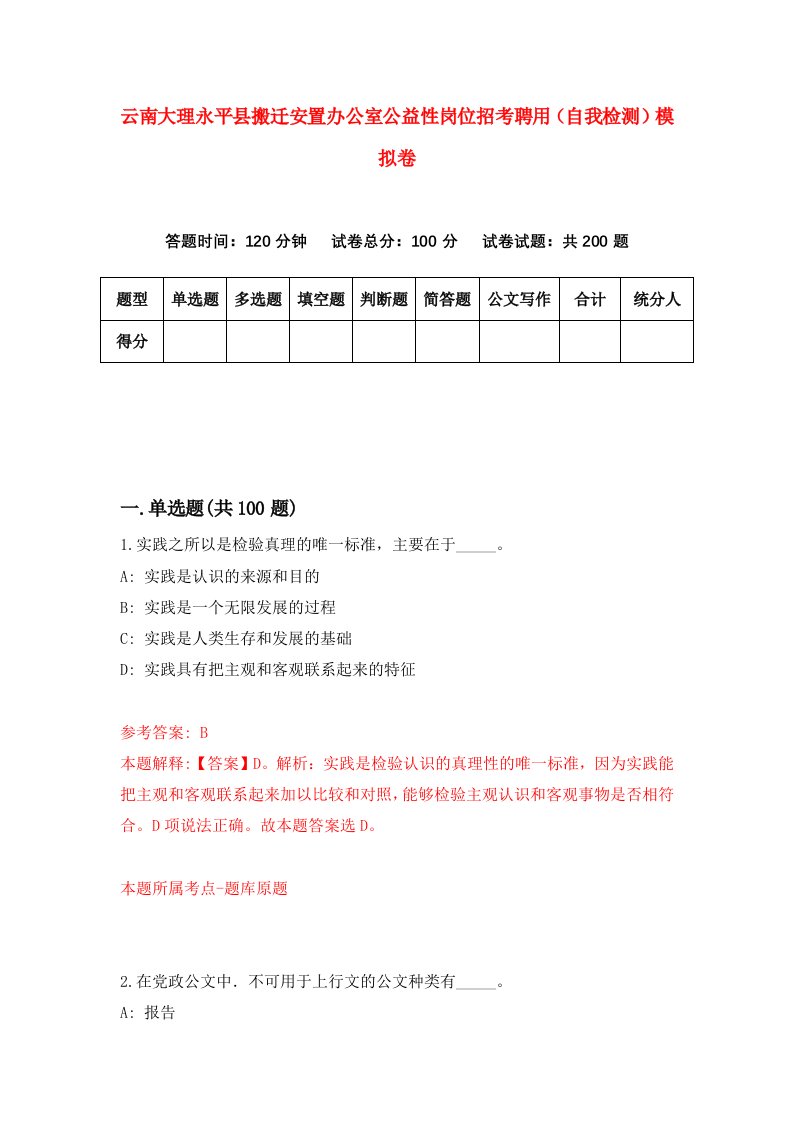 云南大理永平县搬迁安置办公室公益性岗位招考聘用（自我检测）模拟卷

答题时间：120 分钟　试卷总分：100 分　试卷试题：共 200 题

| 题型 | 单选题 | 多选题 | 填空题 | 判断题 | 简答题 | 公文写作 | 合计 | 统分人 |
|---|---|---|---|---|---|---|---|---|
| 得分 | | | | | | | | |

一.单选题(共 100 题)

1.实践之所以是检验真理的唯一标准，主要在于_____。

A: 实践是认识的来源和目的

B: 实践是一个无限发展的过程

C: 实践是人类生存和发展的基础

D: 实践具有把主观和客观联系起来的特征

参考答案: B

本题解释:【答案】D。解析：实践是检验认识的真理性的唯一标准，因为实践能把主观和客观联系起来加以比较和对照，能够检验主观认识和客观事物是否相符合。D 项说法正确。故本题答案选 D。

本题所属考点-题库原题

2.在党政公文中．不可用于上行文的公文种类有_____。

A: 报告